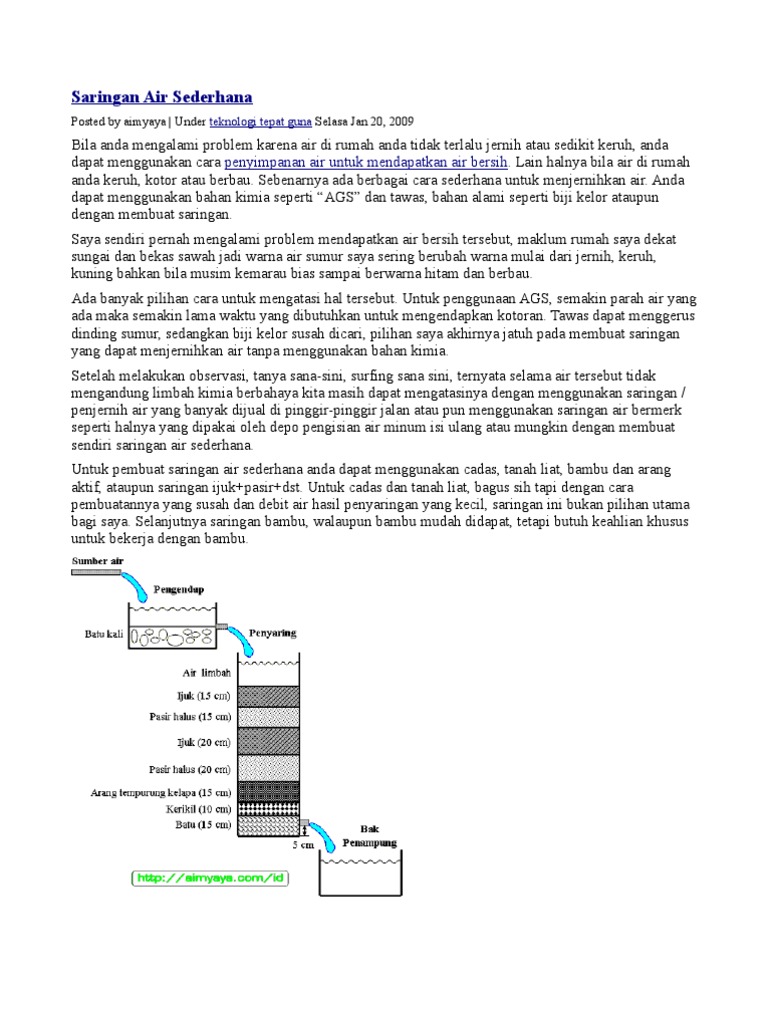 Saringan Air Sederhana

Posted by aimyaya | Under teknologi tepat guna Selasa Jan 20, 2009

Bila anda mengalami problem karena air di rumah anda tidak terlalu jernih atau sedikit keruh, anda dapat menggunakan cara penyimpanan air untuk mendapatkan air bersih. Lain halnya bila air di rumah anda keruh, kotor atau berbau. Sebenarnya ada berbagai cara sederhana untuk menjernihkan air. Anda dapat menggunakan bahan kimia seperti “AGS” dan tawas, bahan alami seperti biji kelor ataupun dengan membuat saringan.

Saya sendiri pernah mengalami problem mendapatkan air bersih tersebut, maklum rumah saya dekat sungai dan bekas sawah jadi warna air sumur saya sering berubah warna mulai dari jernih, keruh, kuning bahkan bila musim kemarau bias sampai berwarna hitam dan berbau.

Ada banyak pilihan cara untuk mengatasi hal tersebut. Untuk penggunaan AGS, semakin parah air yang ada maka semakin lama waktu yang dibutuhkan untuk mengendapkan kotoran. Tawas dapat menggerus dinding sumur, sedangkan biji kelor susah dicari, pilihan saya akhirnya jatuh pada membuat saringan yang dapat menjernihkan air tanpa menggunakan bahan kimia.

Setelah melakukan observasi, tanya sana-sini, surfing sana sini, ternyata selama air tersebut tidak mengandung limbah kimia berbahaya kita masih dapat mengatasinya dengan menggunakan saringan / penjernih air yang banyak dijual di pinggir-pinggir jalan atau pun menggunakan saringan air bermerk seperti halnya yang dipakai oleh depo pengisian air minum isi ulang atau mungkin dengan membuat sendiri saringan air sederhana.

Untuk pembuat saringan air sederhana anda dapat menggunakan cadas, tanah liat, bambu dan arang aktif, ataupun saringan ijuk+pasir+dst. Untuk cadas dan tanah liat, bagus sih tapi dengan cara pembuatannya yang susah dan debit air hasil penyaringan yang kecil, saringan ini bukan pilihan utama bagi saya. Selanjutnya saringan bambu, walaupun bambu mudah didapat, tetapi butuh keahlian khusus untuk bekerja dengan bambu.

Sumber air
Pengendap
Batu kali
Penyaring
Air limbah
Ijuk (15 cm)
Pasir halus (15 cm)
Ijuk (20 cm)
Pasir halus (20 cm)
Arang tempurung kelapa (15 cm)
Kerikil (10 cm)
Batu (15 cm)
5 cm
Bak Penampung
http://aimyaya.com/id